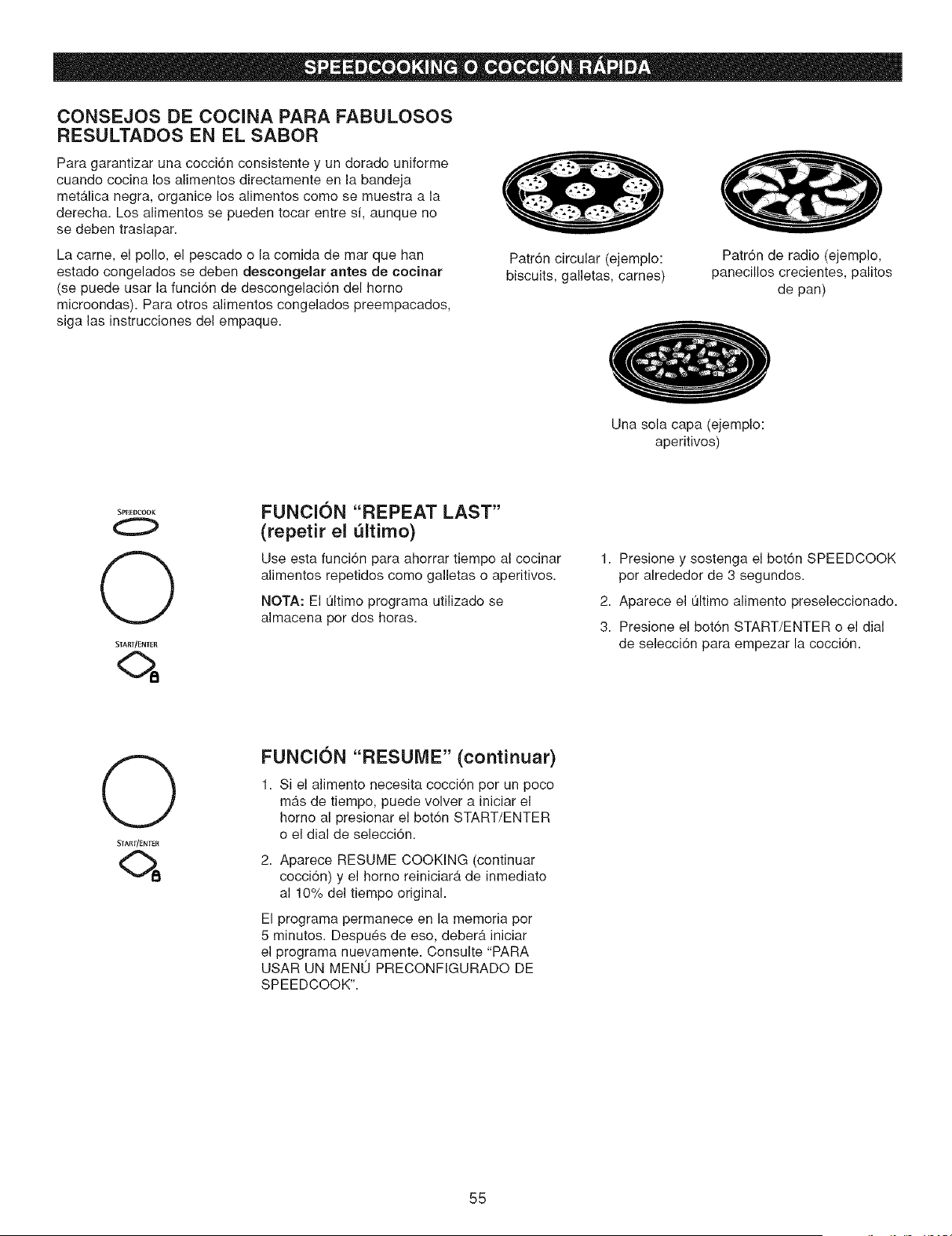 SPEEDCOOKING O COCCIÓN RÁPIDA

CONSEJOS DE COCINA PARA FABULOSOS RESULTADOS EN EL SABOR

Para garantizar una cocción consistente y un dorado uniforme cuando cocina los alimentos directamente en la bandeja metálica negra, organice los alimentos como se muestra a la derecha. Los alimentos se pueden tocar entre sí, aunque no se deben traslapar.

La carne, el pollo, el pescado o la comida de mar que han estado congelados se deben descongelar antes de cocinar (se puede usar la función de descongelación del horno microondas). Para otros alimentos congelados preempacados, siga las instrucciones del empaque.

Patrón circular (ejemplo: biscuits, galletas, carnes)

Patrón de radio (ejemplo, panecillos crecientes, palitos de pan)

Una sola capa (ejemplo: aperitivos)

SPEEDCOOK

START/ENTER

FUNCIÓN "REPEAT LAST" (repetir el último)

Use esta función para ahorrar tiempo al cocinar alimentos repetidos como galletas o aperitivos.

NOTA: El último programa utilizado se almacena por dos horas.

1. Presione y sostenga el botón SPEEDCOOK por alrededor de 3 segundos.

2. Aparece el último alimento preseleccionado.

3. Presione el botón START/ENTER o el dial de selección para empezar la cocción.

START/ENTER

FUNCIÓN "RESUME" (continuar)

1. Si el alimento necesita cocción por un poco más de tiempo, puede volver a iniciar el horno al presionar el botón START/ENTER o el dial de selección.

2. Aparece RESUME COOKING (continuar cocción) y el horno reiniciará de inmediato al 10% del tiempo original.

El programa permanece en la memoria por 5 minutos. Después de eso, deberá iniciar el programa nuevamente. Consulte "PARA USAR UN MENÚ PRECONFIGURADO DE SPEEDCOOK".

55